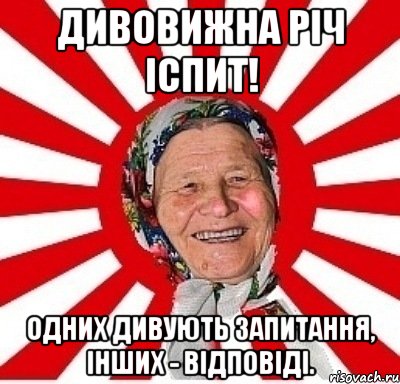 ДИВОВИЖНА РІЧ ІСПИТ!

ОДНИХ ДИВУЮТЬ ЗАПИТАННЯ, ІНШИХ - ВІДПОВІДІ.

risovach.ru